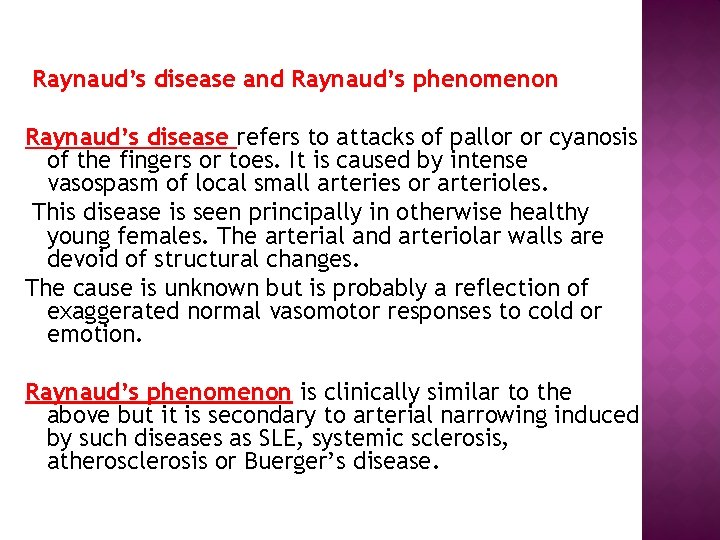 Raynaud’s disease and Raynaud’s phenomenon

Raynaud’s disease refers to attacks of pallor or cyanosis of the fingers or toes. It is caused by intense vasospasm of local small arteries or arterioles.

This disease is seen principally in otherwise healthy young females. The arterial and arteriolar walls are devoid of structural changes.

The cause is unknown but is probably a reflection of exaggerated normal vasomotor responses to cold or emotion.

Raynaud’s phenomenon is clinically similar to the above but it is secondary to arterial narrowing induced by such diseases as SLE, systemic sclerosis, atherosclerosis or Buerger’s disease.